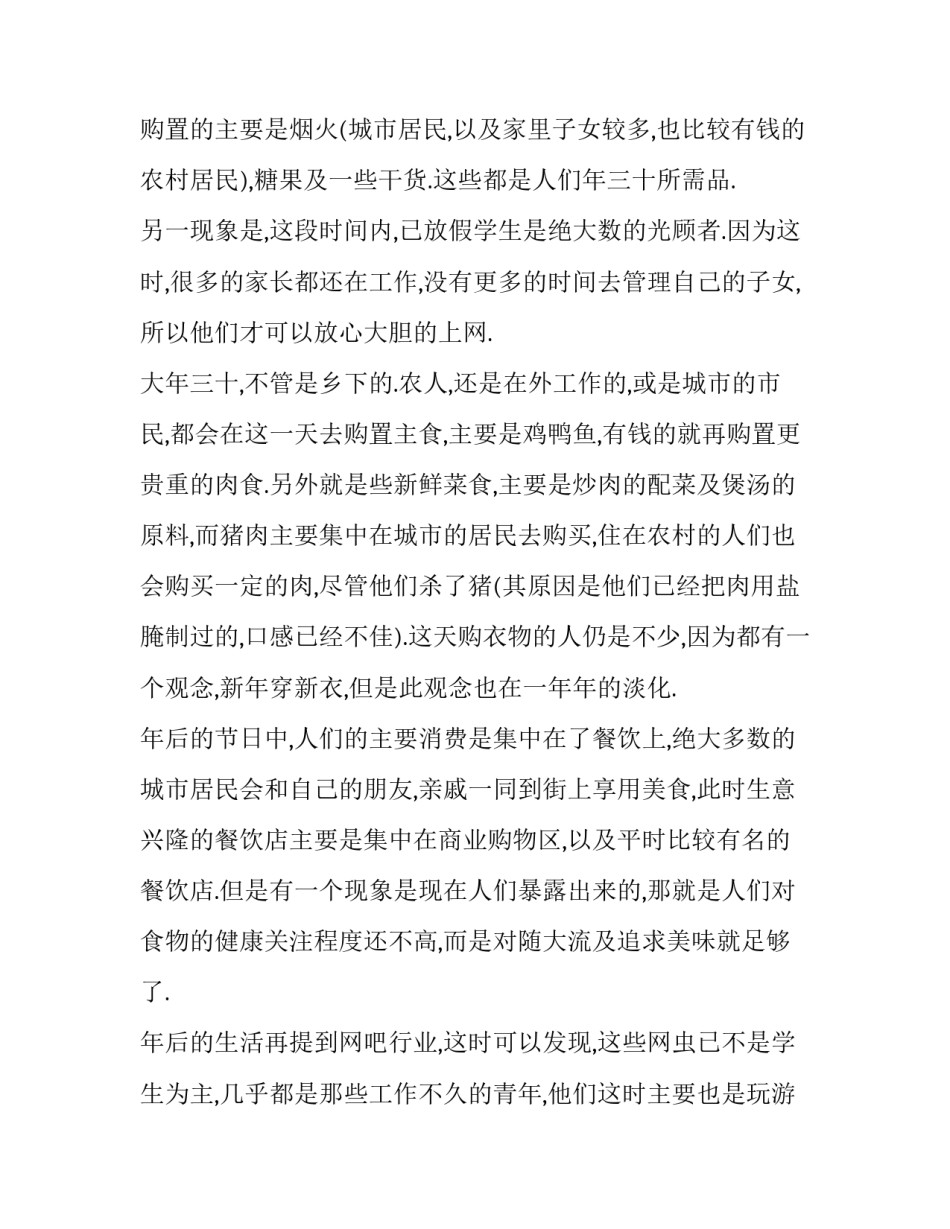 购置的主要是烟火(城市居民,以及家里子女较多,也比较有钱的农村居民),糖果及一些干货.这些都是人们年三十所需品.

另一现象是,这段时间内,已放假学生是绝大数的光顾者.因为这时,很多的家长都还在工作,没有更多的时间去管理自己的子女,所以他们才可以放心大胆的上网.

大年三十,不管是乡下的.农人,还是在外工作的,或是城市的市民,都会在这一天去购置主食,主要是鸡鸭鱼,有钱的就再购置更贵重的肉食.另外就是些新鲜菜食,主要是炒肉的配菜及煲汤的原料,而猪肉主要集中在城市的居民去购买,住在农村的人们也会购买一定的肉,尽管他们杀了猪(其原因是他们已经把肉用盐腌制过的,口感已经不佳).这天购衣物的人仍是不少,因为都有一个观念,新年穿新衣,但是此观念也在一年年的淡化.

年后的节日中,人们的主要消费是集中在了餐饮上,绝大多数的城市居民会和自己的朋友,亲戚一同到街上享用美食,此时生意兴隆的餐饮店主要是集中在商业购物区,以及平时比较有名的餐饮店.但是有一个现象是现在人们暴露出来的,那就是人们对食物的健康关注程度还不高,而是对随大流及追求美味就足够了.

年后的生活再提到网吧行业,这时可以发现,这些网虫已不是学生为主,几乎都是那些工作不久的青年,他们这时主要也是玩游